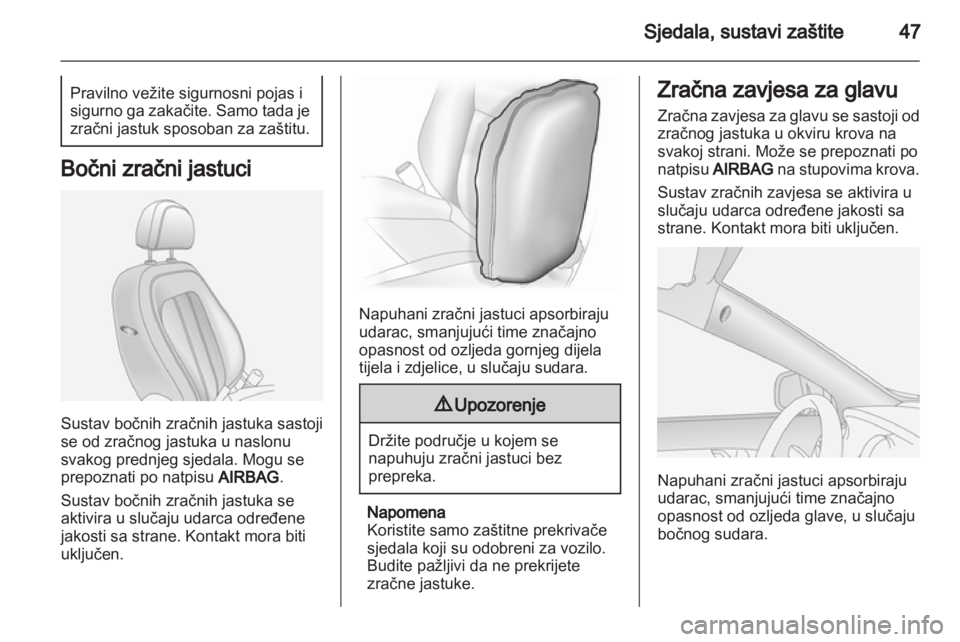 Sjedala, sustavi zaštite 47

Pravilno vežite sigurnosni pojas i sigurno ga zakačite. Samo tada je zračni jastuk sposoban za zaštitu.

Bočni zračni jastuci

Sustav bočnih zračnih jastuka sastoji se od zračnog jastuka u naslonu svakog prednjeg sjedala. Mogu se prepoznati po natpisu AIRBAG.

Sustav bočnih zračnih jastuka se aktivira u slučaju udarca određene jakosti sa strane. Kontakt mora biti uključen.

Napuhani zračni jastuci apsorbiraju udarac, smanjujući time značajno opasnost od ozljeda gornjeg dijela tijela i zdjelice, u slučaju sudara.

⚠ Upozorenje

Držite područje u kojem se napuhuju zračni jastuci bez prepreka.

Napomena
Koristite samo zaštitne prekrivače sjedala koji su odobreni za vozilo. Budite pažljivi da ne prekrijete zračne jastuke.

Zračna zavjesa za glavu

Zračna zavjesa za glavu se sastoji od zračnog jastuka u okviru krova na svakoj strani. Može se prepoznati po natpisu AIRBAG na stupovima krova.

Sustav zračnih zavjesa se aktivira u slučaju udarca određene jakosti sa strane. Kontakt mora biti uključen.

Napuhani zračni jastuci apsorbiraju udarac, smanjujući time značajno opasnost od ozljeda glave, u slučaju bočnog sudara.

carmanualsonline.info